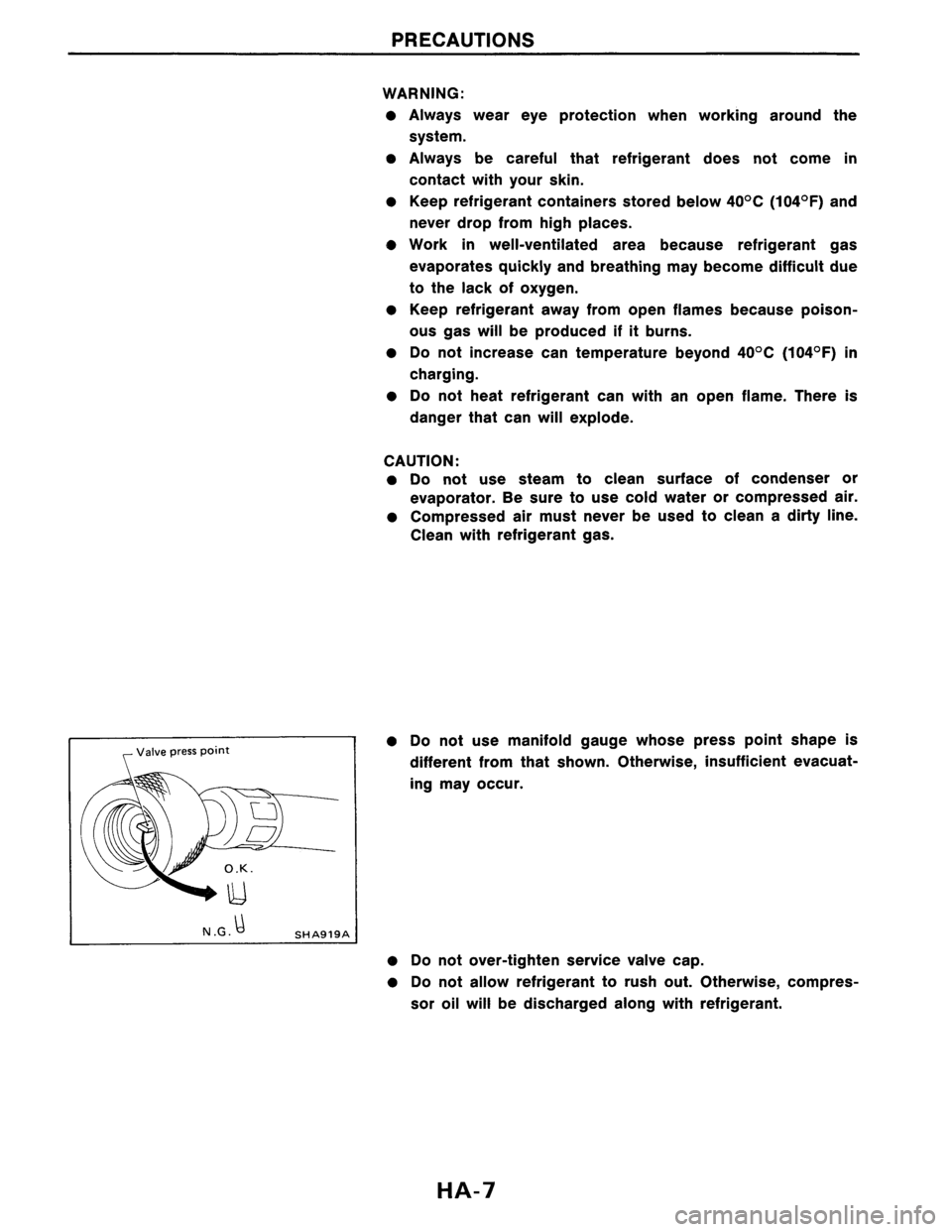 PRECAUTIONS

WARNING:

● Always wear eye protection when working around the system.

● Always be careful that refrigerant does not come in contact with your skin.

● Keep refrigerant containers stored below 40°C (104°F) and never drop from high places.

● Work in well-ventilated area because refrigerant gas evaporates quickly and breathing may become difficult due to the lack of oxygen.

● Keep refrigerant away from open flames because poisonous gas will be produced if it burns.

● Do not increase can temperature beyond 40°C (104°F) in charging.

● Do not heat refrigerant can with an open flame. There is danger that can will explode.

CAUTION:

● Do not use steam to clean surface of condenser or evaporator. Be sure to use cold water or compressed air.

● Compressed air must never be used to clean a dirty line. Clean with refrigerant gas.

Valve press point

O.K.

N.G.

SHA919A

● Do not use manifold gauge whose press point shape is different from that shown. Otherwise, insufficient evacuating may occur.

● Do not over-tighten service valve cap.

● Do not allow refrigerant to rush out. Otherwise, compressor oil will be discharged along with refrigerant.

HA-7

carmanualsonline.info